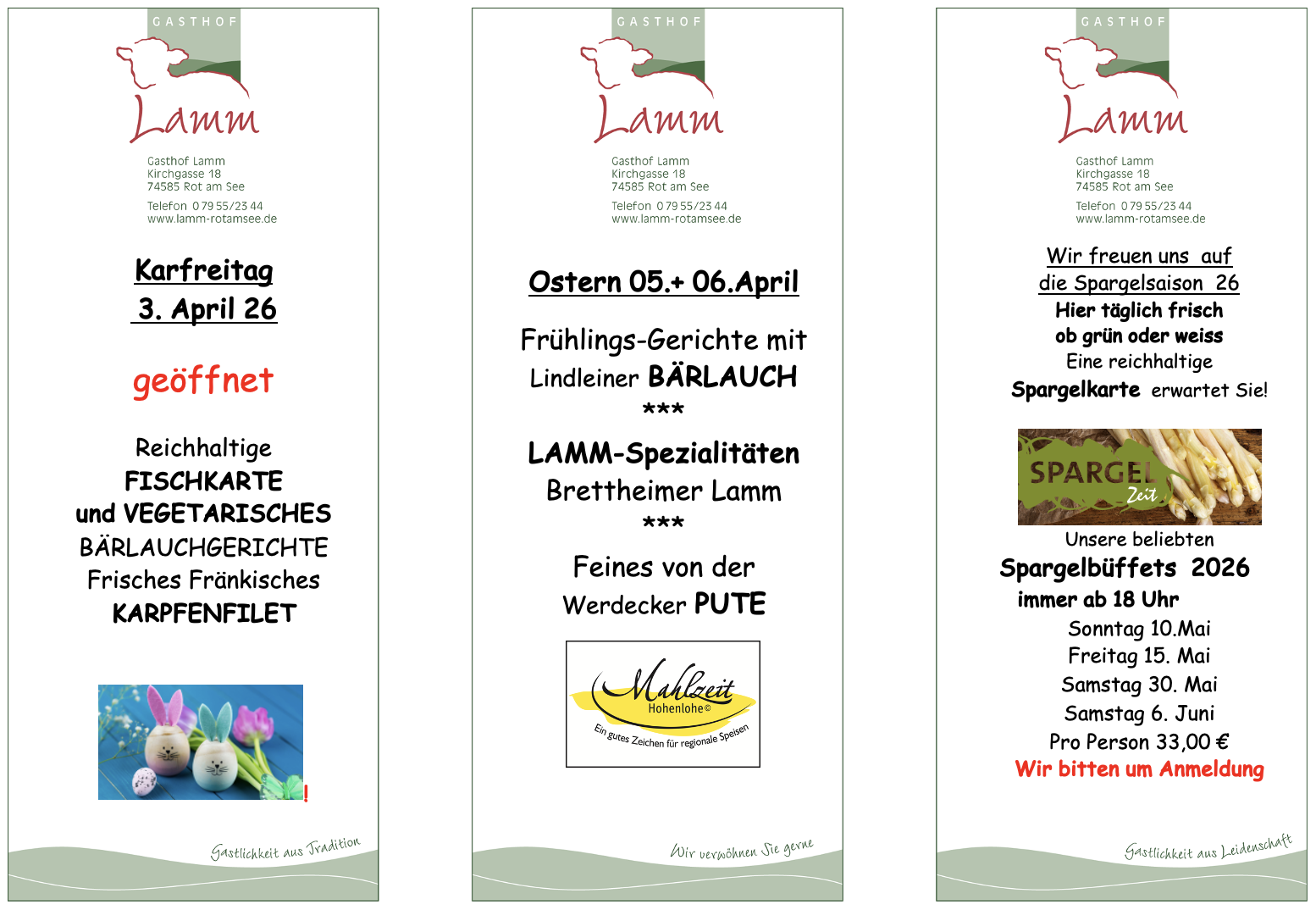 GASTHOF
Lamm

Gasthof Lamm
Kirchgasse 18
74585 Rot am See

Telefon 0 79 55/23 44
www.lamm-rotamsee.de

Karfreitag
3. April 26

geöffnet

Reichhaltige
FISCHKARTE
und VEGETARISCHES
BÄRLAUCHGERICHTE
Frisches Fränkisches
KARPFENFILET

!

Gastlichkeit aus Tradition

GASTHOF
Lamm

Gasthof Lamm
Kirchgasse 18
74585 Rot am See

Telefon 0 79 55/23 44
www.lamm-rotamsee.de

Ostern 05.+ 06.April

Frühlings-Gerichte mit
Lindleiner BÄRLAUCH
***
LAMM-Spezialitäten
Brettheimer Lamm
***
Feines von der
Werdecker PUTE

Mahlzeit
Hohenlohe©
Ein gutes Zeichen für regionale Speisen

Wir verwöhnen Sie gerne

GASTHOF
Lamm

Gasthof Lamm
Kirchgasse 18
74585 Rot am See

Telefon 0 79 55/23 44
www.lamm-rotamsee.de

Wir freuen uns auf
die Spargelsaison 26
Hier täglich frisch
ob grün oder weiss
Eine reichhaltige
Spargelkarte erwartet Sie!

SPARGEL
Zeit

Unsere beliebten
Spargelbüffets 2026
immer ab 18 Uhr
Sonntag 10.Mai
Freitag 15. Mai
Samstag 30. Mai
Samstag 6. Juni
Pro Person 33,00 €
Wir bitten um Anmeldung

Gastlichkeit aus Leidenschaft